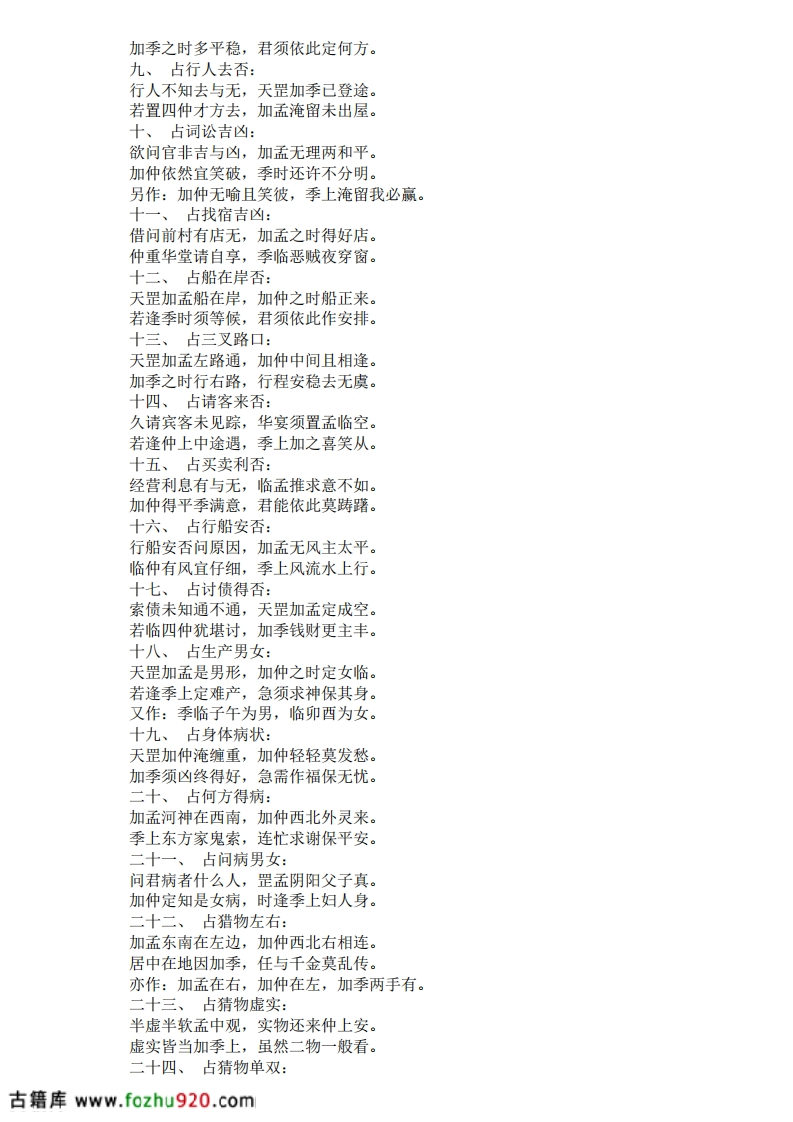 加季之时多平稳，君须依此定何方。
九、 占行人去否：
行人不知去与无，天罡加季已登途。
若置四仲才方去，加孟淹留未出屋。
十、 占词讼吉凶：
欲问官非吉与凶，加孟无理两和平。
加仲依然宜笑破，季时还许不分明。
另作：加仲无喻且笑彼，季上淹留我必赢。
十一、 占找宿吉凶：
借问前村有店无，加孟之时得好店。
仲重华堂请自享，季临恶贼夜穿窗。
十二、 占船在岸否：
天罡加孟船在岸，加仲之时船正来。
若逢季时须等候，君须依此作安排。
十三、 占三叉路口：
天罡加孟左路通，加仲中间且相逢。
加季之时行右路，行程安稳去无虞。
十四、 占请客来否：
久请宾客未见踪，华宴须置孟临空。
若逢仲上中途遇，季上加之喜笑从。
十五、 占买卖利否：
经营利息有与无，临孟推求意不如。
加仲得平季满意，君能依此莫踌躇。
十六、 占行船安否：
行船安否问原因，加孟无风主太平。
临仲有风宜仔细，季上风流水上行。
十七、 占讨债得否：
索债未知通不通，天罡加孟定成空。
若临四仲犹堪讨，加季钱财更主丰。
十八、 占生产男女：
天罡加孟是男形，加仲之时定女临。
若逢季上定难产，急须求神保其身。
又作：季临子午为男，临卯酉为女。
十九、 占身体病状：
天罡加仲淹缠重，加仲轻轻莫发愁。
加季须凶终得好，急需作福保无忧。
二十、 占何方得病：
加孟河神在西南，加仲西北外灵来。
季上东方家鬼索，连忙求谢保平安。
二十一、 占问病男女：
问君病者什么人，罡孟阴阳父子真。
加仲定知是女病，时逢季上妇人身。
二十二、 占猜物左右：
加孟东南在左边，加仲西北右相连。
居中在地因加季，任与千金莫乱传。
亦作：加孟在右，加仲在左，加季两手有。
二十三、 占猜物虚实：
半虚半软孟中观，实物还来仲上安。
虚实皆当加季上，虽然二物一般看。
二十四、 占猜物单双：

古籍库 www.fozhu920.com